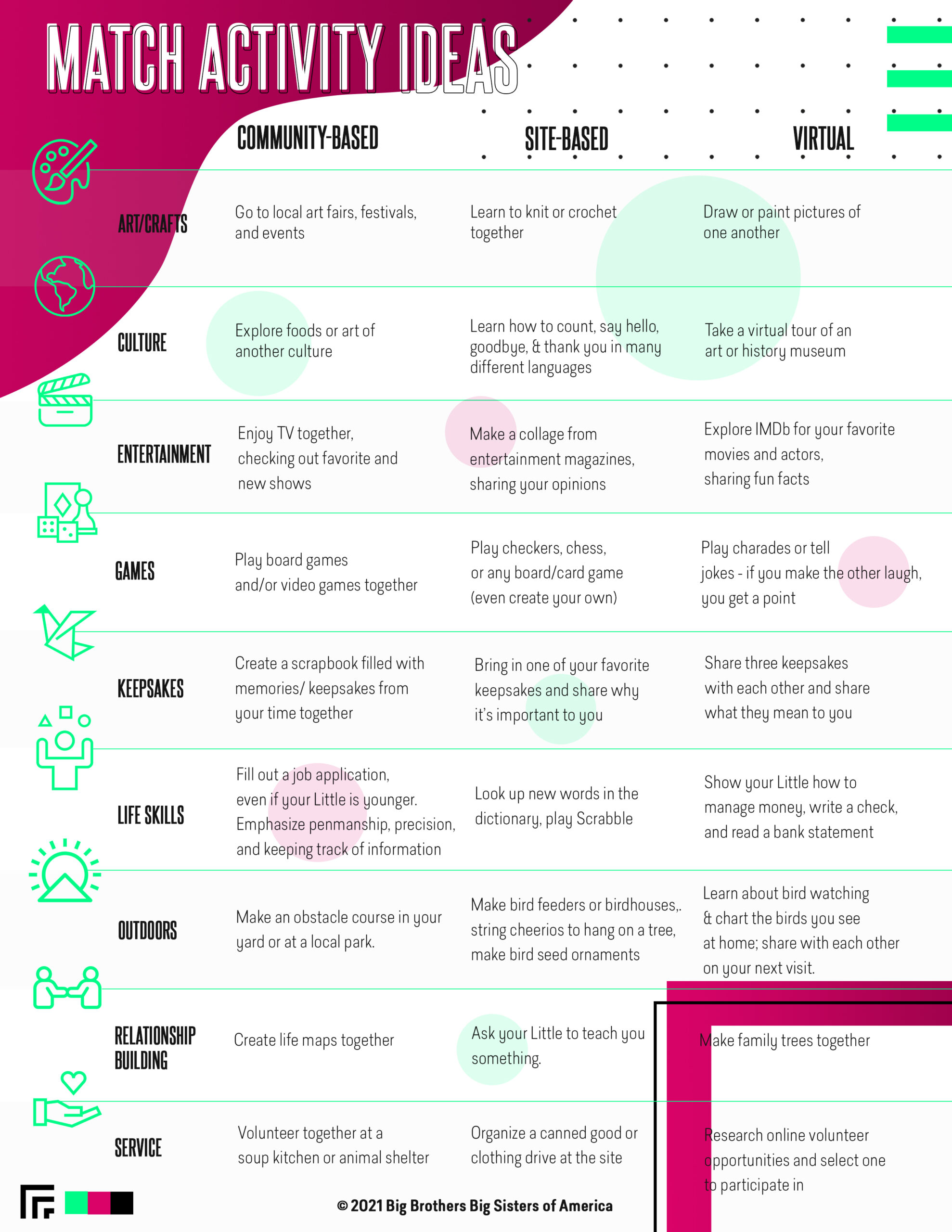 MATCH ACTIVITY IDEAS

| | COMMUNITY-BASED | SITE-BASED | VIRTUAL |
|---|---|---|---|
| ART/CRAFTS | Go to local art fairs, festivals, and events | Learn to knit or crochet together | Draw or paint pictures of one another |
| CULTURE | Explore foods or art of another culture | Learn how to count, say hello, goodbye, & thank you in many different languages | Take a virtual tour of an art or history museum |
| ENTERTAINMENT | Enjoy TV together, checking out favorite and new shows | Make a collage from entertainment magazines, sharing your opinions | Explore IMDb for your favorite movies and actors, sharing fun facts |
| GAMES | Play board games and/or video games together | Play checkers, chess, or any board/card game (even create your own) | Play charades or tell jokes - if you make the other laugh, you get a point |
| KEEPSAKES | Create a scrapbook filled with memories/ keepsakes from your time together | Bring in one of your favorite keepsakes and share why it's important to you | Share three keepsakes with each other and share what they mean to you |
| LIFE SKILLS | Fill out a job application, even if your Little is younger. Emphasize penmanship, precision, and keeping track of information | Look up new words in the dictionary, play Scrabble | Show your Little how to manage money, write a check, and read a bank statement |
| OUTDOORS | Make an obstacle course in your yard or at a local park. | Make bird feeders or birdhouses,. string cheerios to hang on a tree, make bird seed ornaments | Learn about bird watching & chart the birds you see at home; share with each other on your next visit. |
| RELATIONSHIP BUILDING | Create life maps together | Ask your Little to teach you something. | Make family trees together |
| SERVICE | Volunteer together at a soup kitchen or animal shelter | Organize a canned good or clothing drive at the site | Research online volunteer opportunities and select one to participate in |

© 2021 Big Brothers Big Sisters of America